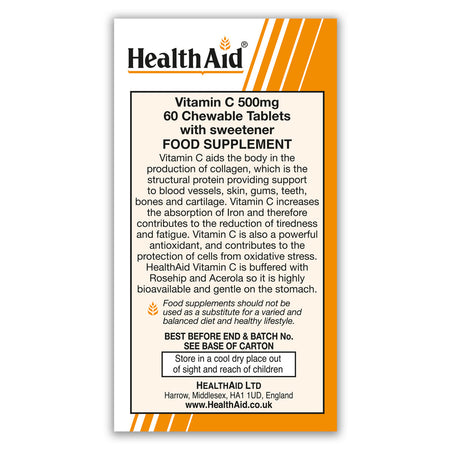 HealthAid®

Vitamin C 500mg
60 Chewable Tablets
with sweetener
FOOD SUPPLEMENT

Vitamin C aids the body in the production of collagen, which is the structural protein providing support to blood vessels, skin, gums, teeth, bones and cartilage. Vitamin C increases the absorption of Iron and therefore contributes to the reduction of tiredness and fatigue. Vitamin C is also a powerful antioxidant, and contributes to the protection of cells from oxidative stress. HealthAid Vitamin C is buffered with Rosehip and Acerola so it is highly bioavailable and gentle on the stomach.

Food supplements should not be used as a substitute for a varied and balanced diet and healthy lifestyle.

BEST BEFORE END & BATCH No.
SEE BASE OF CARTON

Store in a cool dry place out of sight and reach of children

HEALTHAID LTD
Harrow, Middlesex, HA1 1UD, England
www.HealthAid.co.uk